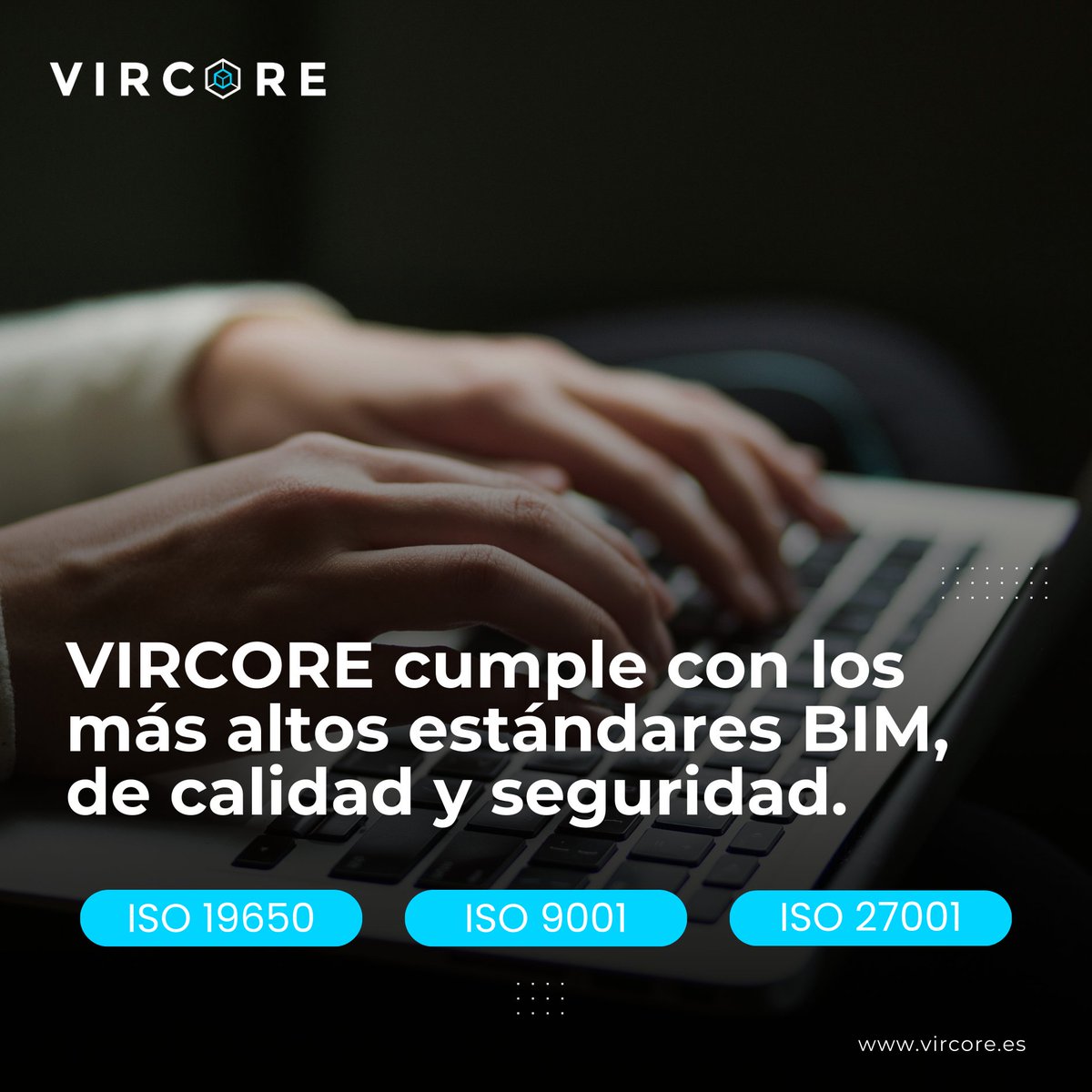 VIRCORE

VIRCORE cumple con los más altos estándares BIM, de calidad y seguridad.

ISO 19650

ISO 9001

ISO 27001

www.vircore.es